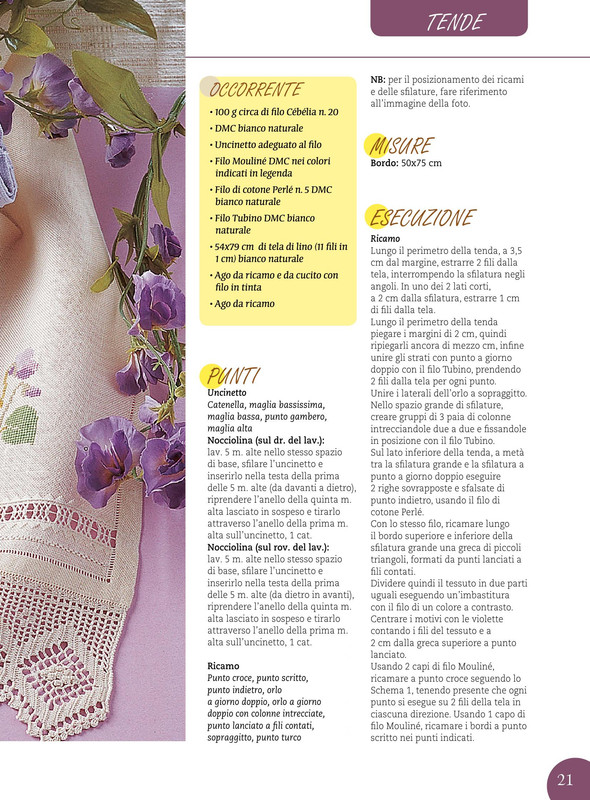 TENDE

OCCORRENTE
• 100 g circa di filo Cébélia n. 20
• DMC bianco naturale
• Uncinetto adeguato al filo
• Filo Mouliné DMC nei colori indicati in legenda
• Filo di cotone Perlé n. 5 DMC bianco naturale
• Filo Tubino DMC bianco naturale
• 54x79 cm di tela di lino (11 fili in 1 cm) bianco naturale
• Ago da ricamo e da cucito con filo in tinta
• Ago da ricamo

PUNTI
Uncinetto
Catenella, maglia bassissima, maglia bassa, punto gambero, maglia alta
Nocciolina (sul dr. del lav.):
lav. 5 m. alte nello stesso spazio di base, sfilare l'uncinetto e inserirlo nella testa della prima delle 5 m. alte (da davanti a dietro), riprendere l'anello della quinta m. alta lasciato in sospeso e tirarlo attraverso l'anello della prima m. alta sull'uncinetto, 1 cat.
Nocciolina (sul rov. del lav.):
lav. 5 m. alte nello stesso spazio di base, sfilare l'uncinetto e inserirlo nella testa della prima delle 5 m. alte (da dietro in avanti), riprendere l'anello della quinta m. alta lasciato in sospeso e tirarlo attraverso l'anello della prima m. alta sull'uncinetto, 1 cat.

Ricamo
Punto croce, punto scritto, punto indietro, orlo a giorno doppio, orlo a giorno doppio con colonne intrecciate, punto lanciato a fili contati, sopraggitto, punto turco

NB: per il posizionamento dei ricami e delle sfilature, fare riferimento all'immagine della foto.

MISURE
Bordo: 50x75 cm

ESECUZIONE
Ricamo
Lungo il perimetro della tenda, a 3,5 cm dal margine, estrarre 2 fili dalla tela, interrompendo la sfilatura negli angoli. In uno dei 2 lati corti, a 2 cm dalla sfilatura, estrarre 1 cm di fili dalla tela.
Lungo il perimetro della tenda piegare i margini di 2 cm, quindi ripiegarli ancora di mezzo cm, infine unire gli strati con punto a giorno doppio con il filo Tubino, prendendo 2 fili dalla tela per ogni punto.
Unire i laterali dell'orlo a sopraggitto.
Nello spazio grande di sfilature, creare gruppi di 3 paia di colonne intrecciandole due a due e fissandole in posizione con il filo Tubino.
Sul lato inferiore della tenda, a metà tra la sfilatura grande e la sfilatura a punto a giorno doppio eseguire 2 righe sovrapposte e sfalsate di punto indietro, usando il filo di cotone Perlé.
Con lo stesso filo, ricamare lungo il bordo superiore e inferiore della sfilatura grande una greca di piccoli triangoli, formati da punti lanciati a fili contati.
Dividere quindi il tessuto in due parti uguali eseguendo un'imbastitura con il filo di un colore a contrasto.
Centrare i motivi con le violette contando i fili del tessuto e a 2 cm dalla greca superiore a punto lanciato.
Usando 2 capi di filo Mouliné, ricamare a punto croce seguendo lo Schema 1, tenendo presente che ogni punto si esegue su 2 fili della tela in ciascuna direzione. Usando 1 capo di filo Mouliné, ricamare i bordi a punto scritto nei punti indicati.

21